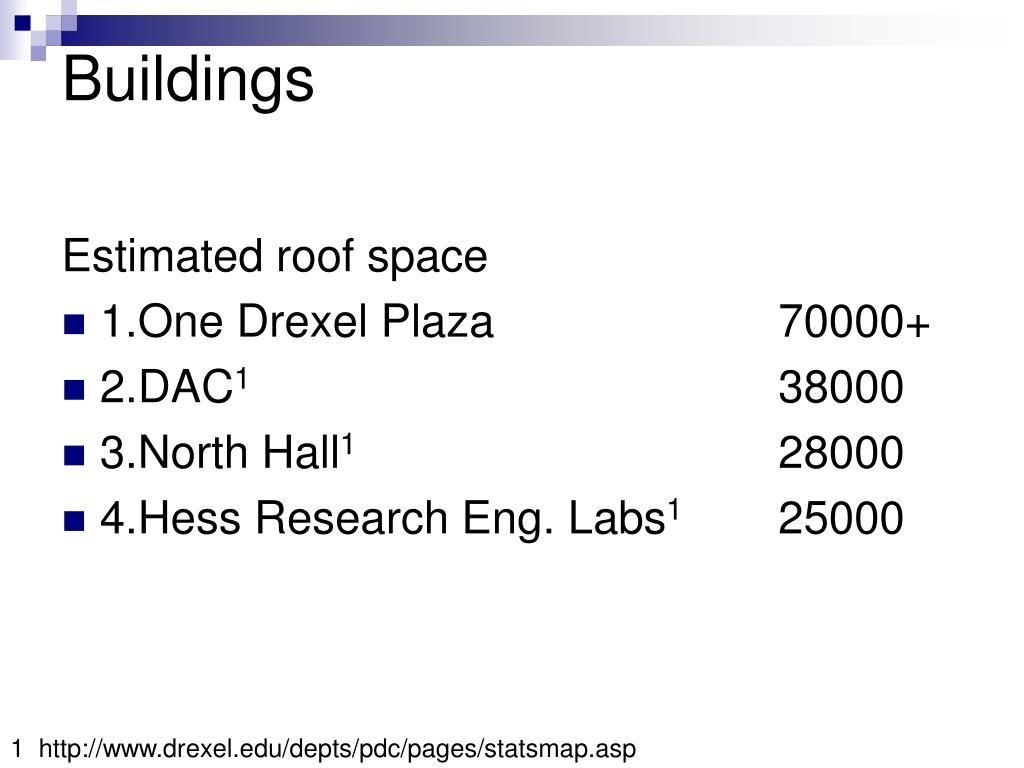 Buildings

Estimated roof space

- 1.One Drexel Plaza 70000+
- 2.DAC$^1$ 38000
- 3.North Hall$^1$ 28000
- 4.Hess Research Eng. Labs$^1$ 25000

1 http://www.drexel.edu/depts/pdc/pages/statsmap.asp